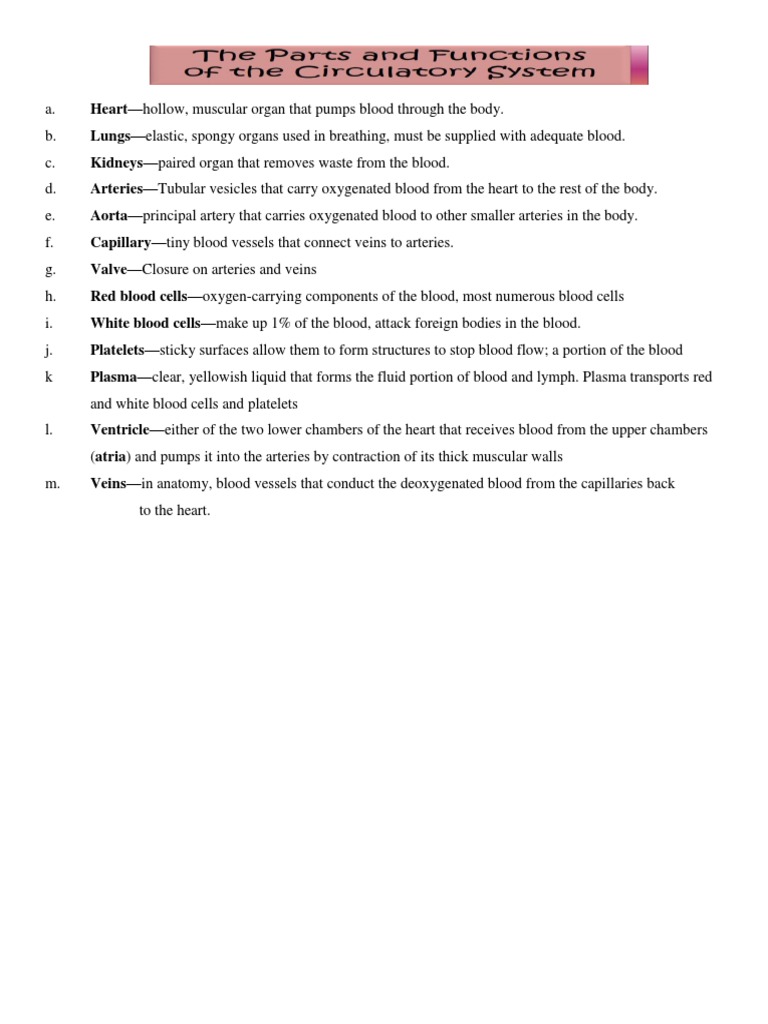 The Parts and Functions of the Circulatory System

a. Heart—hollow, muscular organ that pumps blood through the body.

b. Lungs—elastic, spongy organs used in breathing, must be supplied with adequate blood.

c. Kidneys—paired organ that removes waste from the blood.

d. Arteries—Tubular vesicles that carry oxygenated blood from the heart to the rest of the body.

e. Aorta—principal artery that carries oxygenated blood to other smaller arteries in the body.

f. Capillary—tiny blood vessels that connect veins to arteries.

g. Valve—Closure on arteries and veins

h. Red blood cells—oxygen-carrying components of the blood, most numerous blood cells

i. White blood cells—make up 1% of the blood, attack foreign bodies in the blood.

j. Platelets—sticky surfaces allow them to form structures to stop blood flow; a portion of the blood

k Plasma—clear, yellowish liquid that forms the fluid portion of blood and lymph. Plasma transports red and white blood cells and platelets

l. Ventricle—either of the two lower chambers of the heart that receives blood from the upper chambers (atria) and pumps it into the arteries by contraction of its thick muscular walls

m. Veins—in anatomy, blood vessels that conduct the deoxygenated blood from the capillaries back to the heart.